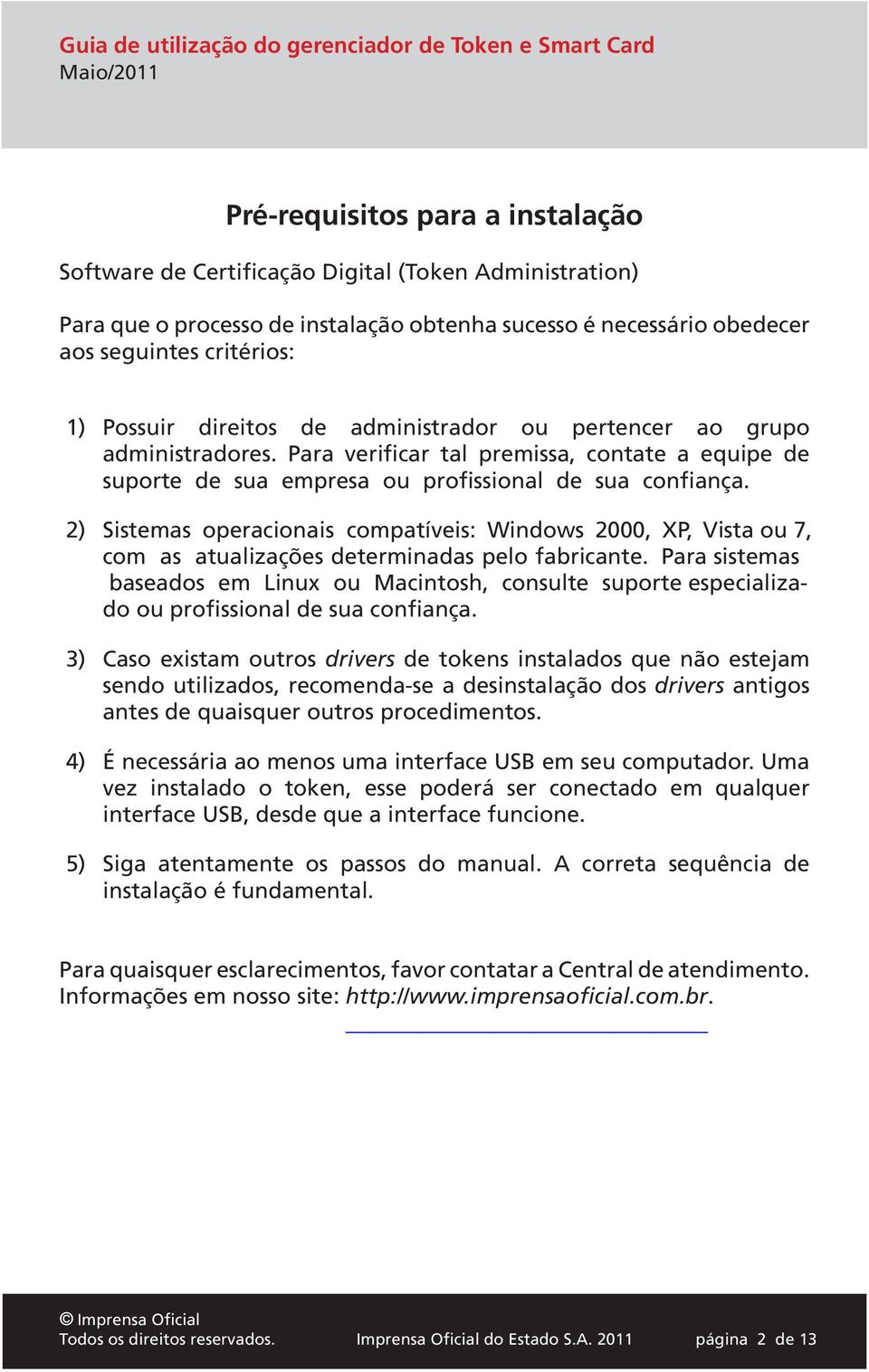 Guia de utilização do gerenciador de Token e Smart Card
Maio/2011

Pré-requisitos para a instalação

Software de Certificação Digital (Token Administration)

Para que o processo de instalação obtenha sucesso é necessário obedecer aos seguintes critérios:

1) Possuir direitos de administrador ou pertencer ao grupo administradores. Para verificar tal premissa, contate a equipe de suporte de sua empresa ou profissional de sua confiança.

2) Sistemas operacionais compatíveis: Windows 2000, XP, Vista ou 7, com as atualizações determinadas pelo fabricante. Para sistemas baseados em Linux ou Macintosh, consulte suporte especializado ou profissional de sua confiança.

3) Caso existam outros drivers de tokens instalados que não estejam sendo utilizados, recomenda-se a desinstalação dos drivers antigos antes de quaisquer outros procedimentos.

4) É necessária ao menos uma interface USB em seu computador. Uma vez instalado o token, esse poderá ser conectado em qualquer interface USB, desde que a interface funcione.

5) Siga atentamente os passos do manual. A correta sequência de instalação é fundamental.

Para quaisquer esclarecimentos, favor contatar a Central de atendimento. Informações em nosso site: http://www.imprensaoficial.com.br.

© Imprensa Oficial
Todos os direitos reservados. Imprensa Oficial do Estado S.A. 2011 página 2 de 13